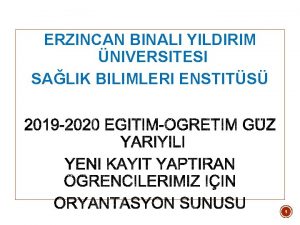 ERZINCAN BINALI YILDIRIM ÜNIVERSITESI
SAĞLIK BILIMLERI ENSTITÜSÜ

2019-2020 EGITIM-OGRETIM GÜZ YARIYILI
YENI KAYIT YAPTIRAN OGRENCILERIMIZ IÇIN
ORYANTASYON SUNUSU

1